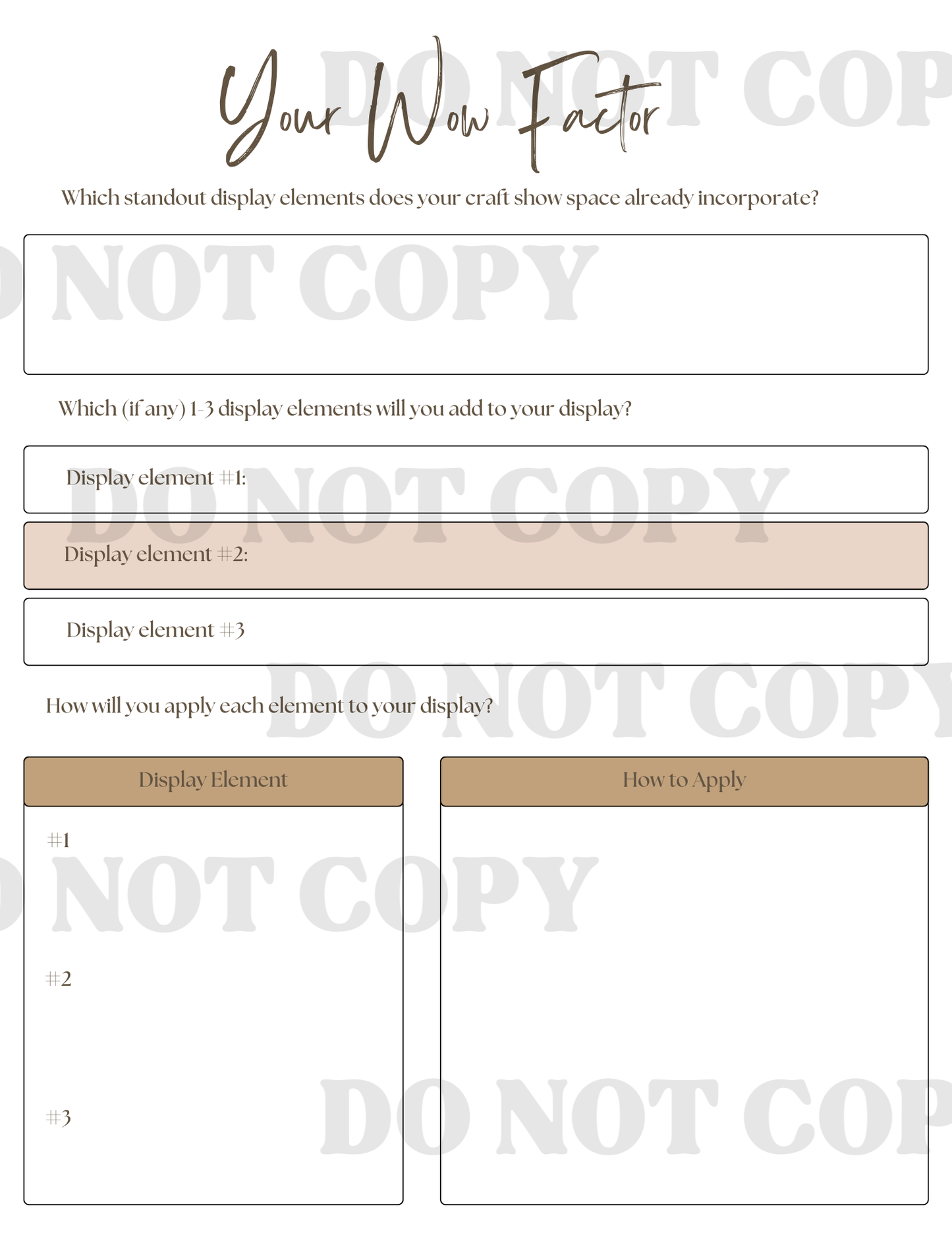 Your Wow Factor

Which standout display elements does your craft show space already incorporate?

Which (if any) 1-3 display elements will you add to your display?

Display element #1:

Display element #2:

Display element #3

How will you apply each element to your display?

Display Element

#1

#2

#3

How to Apply

DO NOT COPY